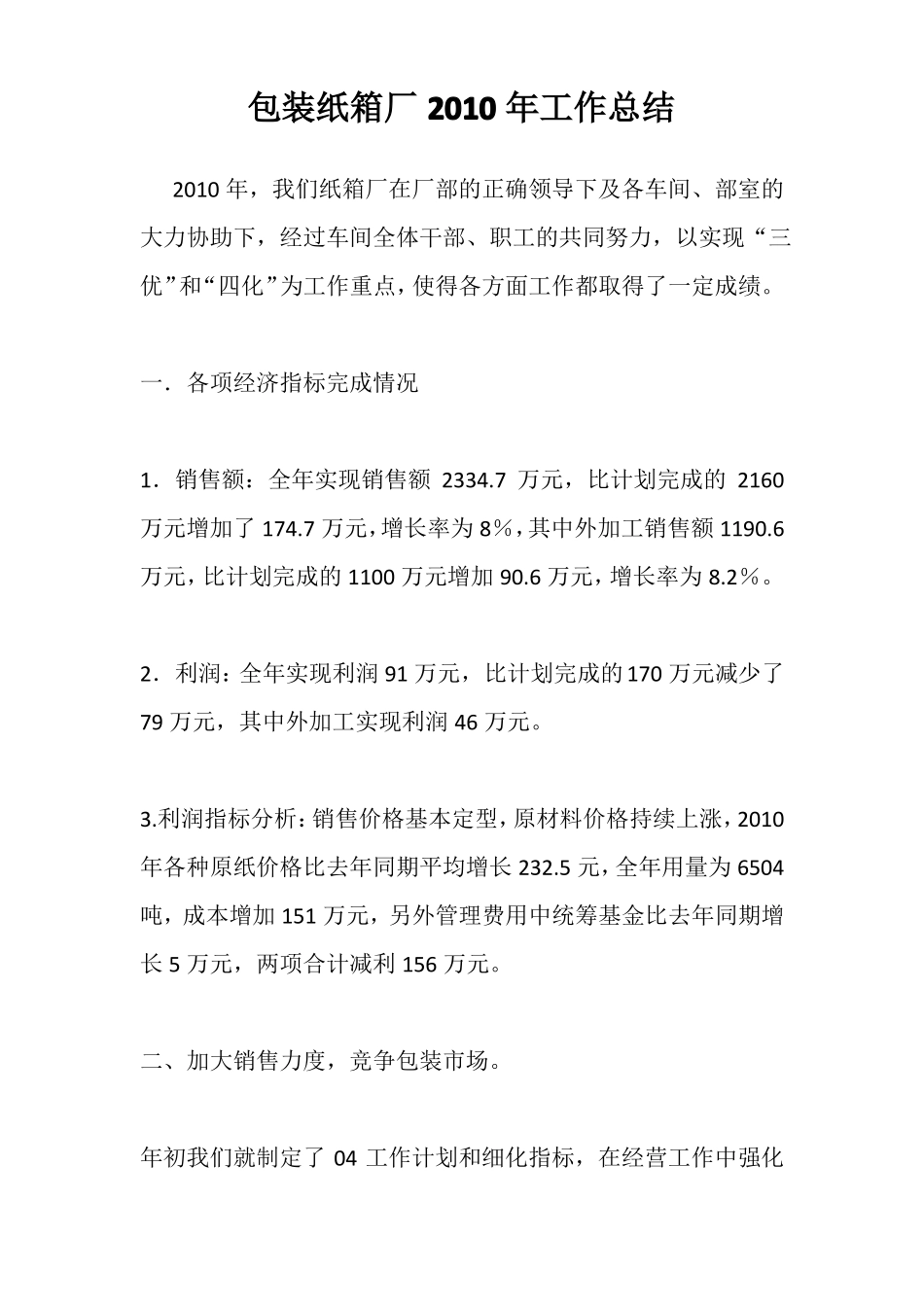 包装纸箱厂2010年工作总结

2010年，我们纸箱厂在厂部的正确领导下及各车间、部室的大力协助下，经过车间全体干部、职工的共同努力，以实现“三优”和“四化”为工作重点，使得各方面工作都取得了一定成绩。

一．各项经济指标完成情况

1．销售额：全年实现销售额2334.7万元，比计划完成的2160万元增加了174.7万元，增长率为8％，其中外加工销售额1190.6万元，比计划完成的1100万元增加90.6万元，增长率为8.2％。

2．利润：全年实现利润91万元，比计划完成的170万元减少了79万元，其中外加工实现利润46万元。

3.利润指标分析：销售价格基本定型，原材料价格持续上涨，2010年各种原纸价格比去年同期平均增长232.5元，全年用量为6504吨，成本增加151万元，另外管理费用中统筹基金比去年同期增长5万元，两项合计减利156万元。

二、加大销售力度，竞争包装市场。

年初我们就制定了04工作计划和细化指标，在经营工作中强化